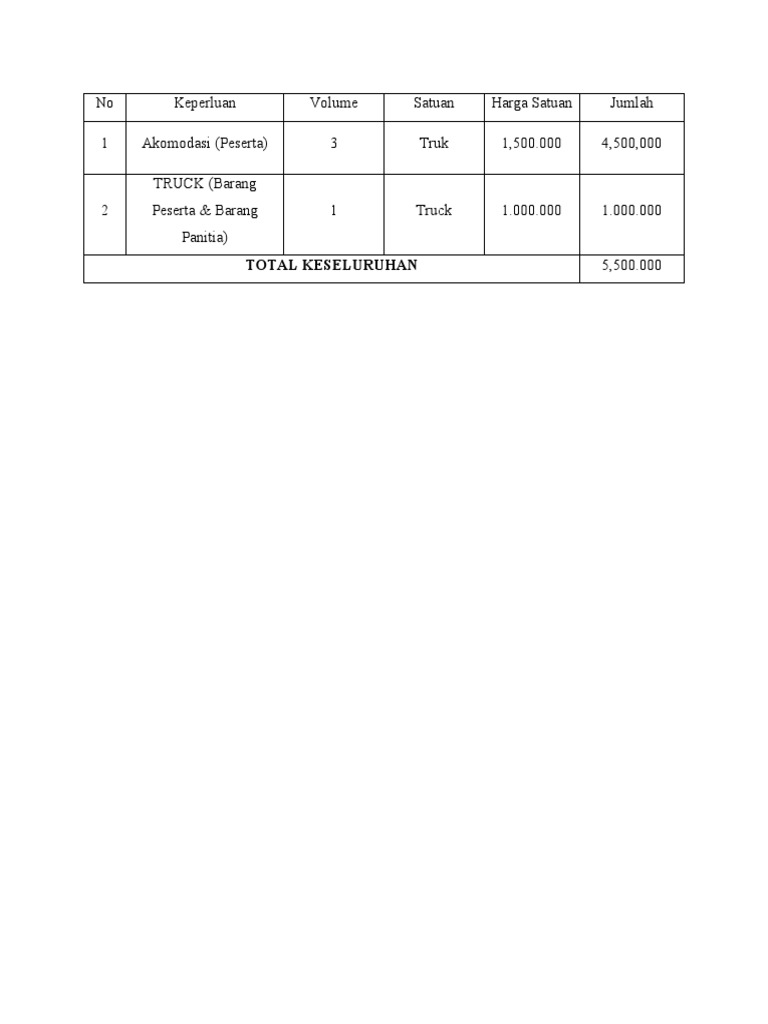 | No | Keperluan | Volume | Satuan | Harga Satuan | Jumlah |
|---|---|---|---|---|---|
| 1 | Akomodasi (Peserta) | 3 | Truk | 1,500.000 | 4,500,000 |
| 2 | TRUCK (Barang Peserta & Barang Panitia) | 1 | Truck | 1.000.000 | 1.000.000 |
| **TOTAL KESELURUHAN** | | | | | 5,500.000 |